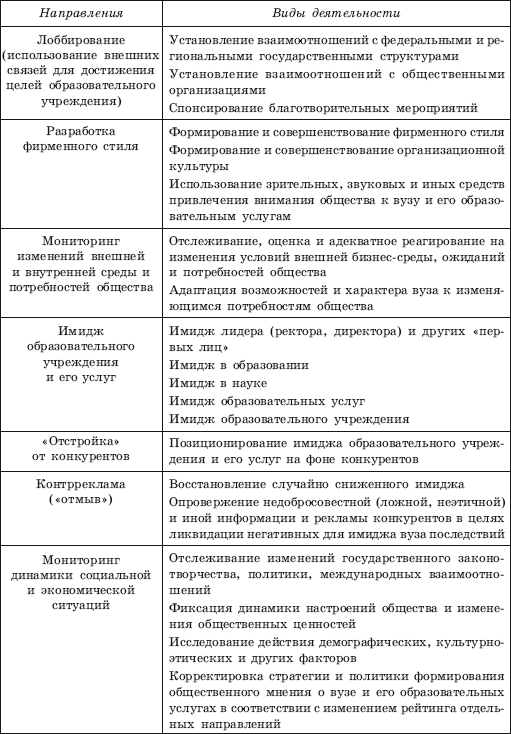 | Направления | Виды деятельности |
|---|---|
| Лоббирование (использование внешних связей для достижения целей образовательного учреждения) | Установление взаимоотношений с федеральными и региональными государственными структурами<br>Установление взаимоотношений с общественными организациями<br>Спонсирование благотворительных мероприятий |
| Разработка фирменного стиля | Формирование и совершенствование фирменного стиля<br>Формирование и совершенствование организационной культуры<br>Использование зрительных, звуковых и иных средств привлечения внимания общества к вузу и его образовательным услугам |
| Мониторинг изменений внешней и внутренней среды и потребностей общества | Отслеживание, оценка и адекватное реагирование на изменения условий внешней бизнес-среды, ожиданий и потребностей общества<br>Адаптация возможностей и характера вуза к изменяющимся потребностям общества |
| Имидж образовательного учреждения и его услуг | Имидж лидера (ректора, директора) и других «первых лиц»<br>Имидж в образовании<br>Имидж в науке<br>Имидж образовательных услуг<br>Имидж образовательного учреждения |
| «Отстройка» от конкурентов | Позиционирование имиджа образовательного учреждения и его услуг на фоне конкурентов |
| Контрреклама («отмыв») | Восстановление случайно сниженного имиджа<br>Опровержение недобросовестной (ложной, неэтичной) и иной информации и рекламы конкурентов в целях ликвидации негативных для имиджа вуза последствий |
| Мониторинг динамики социальной и экономической ситуаций | Отслеживание изменений государственного законотворчества, политики, международных взаимоотношений<br>Фиксация динамики настроений общества и изменения общественных ценностей<br>Исследование действия демографических, культурно-этических и других факторов<br>Корректировка стратегии и политики формирования общественного мнения о вузе и его образовательных услугах в соответствии с изменением рейтинга отдельных направлений |